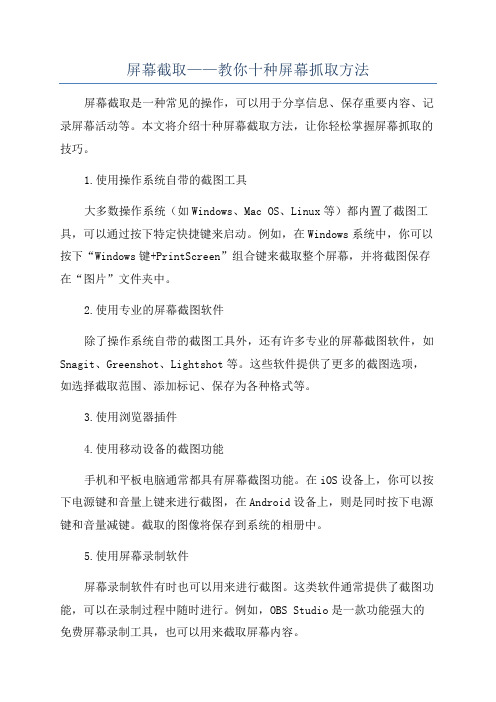 屏幕截取——教你十种屏幕抓取方法

屏幕截取是一种常见的操作，可以用于分享信息、保存重要内容、记录屏幕活动等。本文将介绍十种屏幕截取方法，让你轻松掌握屏幕抓取的技巧。

1.使用操作系统自带的截图工具

大多数操作系统（如Windows、Mac OS、Linux等）都内置了截图工具，可以通过按下特定快捷键来启动。例如，在Windows系统中，你可以按下“Windows键+PrintScreen”组合键来截取整个屏幕，并将截图保存在“图片”文件夹中。

2.使用专业的屏幕截图软件

除了操作系统自带的截图工具外，还有许多专业的屏幕截图软件，如Snagit、Greenshot、Lightshot等。这些软件提供了更多的截图选项，如选择截取范围、添加标记、保存为各种格式等。

3.使用浏览器插件

4.使用移动设备的截图功能

手机和平板电脑通常都具有屏幕截图功能。在iOS设备上，你可以按下电源键和音量上键来进行截图，在Android设备上，则是同时按下电源键和音量减键。截取的图像将保存到系统的相册中。

5.使用屏幕录制软件

屏幕录制软件有时也可以用来进行截图。这类软件通常提供了截图功能，可以在录制过程中随时进行。例如，OBS Studio是一款功能强大的免费屏幕录制工具，也可以用来截取屏幕内容。